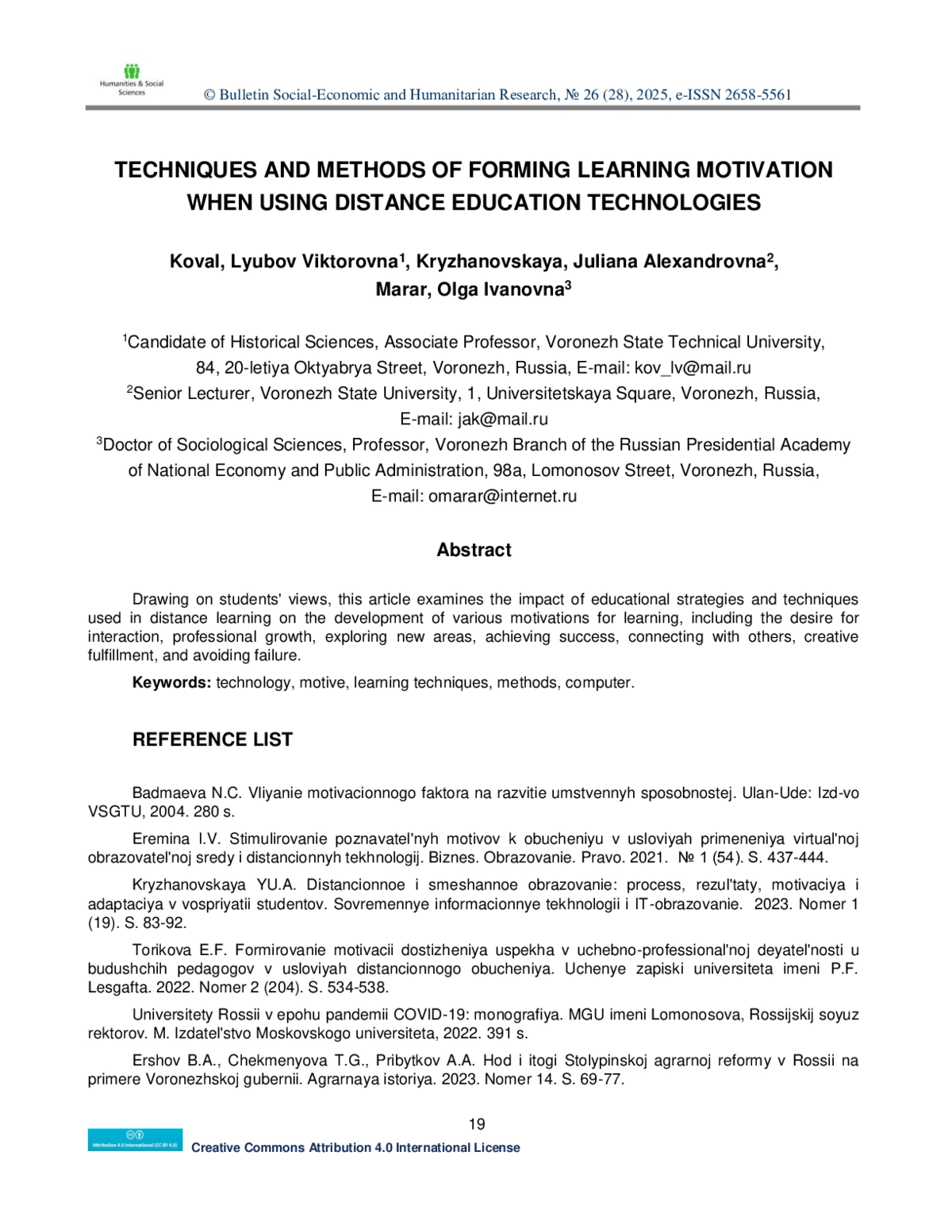 Humanities & Social Sciences

© Bulletin Social-Economic and Humanitarian Research, № 26 (28), 2025, e-ISSN 2658-5561

TECHNIQUES AND METHODS OF FORMING LEARNING MOTIVATION WHEN USING DISTANCE EDUCATION TECHNOLOGIES

Koval, Lyubov Viktorovna$^1$, Kryzhanovskaya, Juliana Alexandrovna$^2$, Marar, Olga Ivanovna$^3$

$^1$Candidate of Historical Sciences, Associate Professor, Voronezh State Technical University, 84, 20-letiya Oktyabrya Street, Voronezh, Russia, E-mail: kov_lv@mail.ru
$^2$Senior Lecturer, Voronezh State University, 1, Universitetskaya Square, Voronezh, Russia, E-mail: jak@mail.ru
$^3$Doctor of Sociological Sciences, Professor, Voronezh Branch of the Russian Presidential Academy of National Economy and Public Administration, 98a, Lomonosov Street, Voronezh, Russia, E-mail: omarar@internet.ru

Abstract

Drawing on students' views, this article examines the impact of educational strategies and techniques used in distance learning on the development of various motivations for learning, including the desire for interaction, professional growth, exploring new areas, achieving success, connecting with others, creative fulfillment, and avoiding failure.

Keywords: technology, motive, learning techniques, methods, computer.

REFERENCE LIST

Badmaeva N.C. Vliyanie motivacionnogo faktora na razvitie umstvennyh sposobnostej. Ulan-Ude: Izd-vo VSGTU, 2004. 280 s.

Eremina I.V. Stimulirovanie poznavatel'nyh motivov k obucheniyu v usloviyah primeneniya virtual'noj obrazovatel'noj sredy i distancionnyh tekhnologij. Biznes. Obrazovanie. Pravo. 2021. № 1 (54). S. 437-444.

Kryzhanovskaya YU.A. Distancionnoe i smeshannoe obrazovanie: process, rezul'taty, motivaciya i adaptaciya v vospriyatii studentov. Sovremennye informacionnye tekhnologii i IT-obrazovanie. 2023. Nomer 1 (19). S. 83-92.

Torikova E.F. Formirovanie motivacii dostizheniya uspekha v uchebno-professional'noj deyatel'nosti u budushchih pedagogov v usloviyah distancionnogo obucheniya. Uchenye zapiski universiteta imeni P.F. Lesgafta. 2022. Nomer 2 (204). S. 534-538.

Universitety Rossii v epohu pandemii COVID-19: monografiya. MGU imeni Lomonosova, Rossijskij soyuz rektorov. M. Izdatel'stvo Moskovskogo universiteta, 2022. 391 s.

Ershov B.A., Chekmenyova T.G., Pribytkov A.A. Hod i itogi Stolypinskoj agrarnoj reformy v Rossii na primere Voronezhskoj gubernii. Agrarnaya istoriya. 2023. Nomer 14. S. 69-77.

19

Attribution 4.0 International (CC BY 4.0)
Creative Commons Attribution 4.0 International License